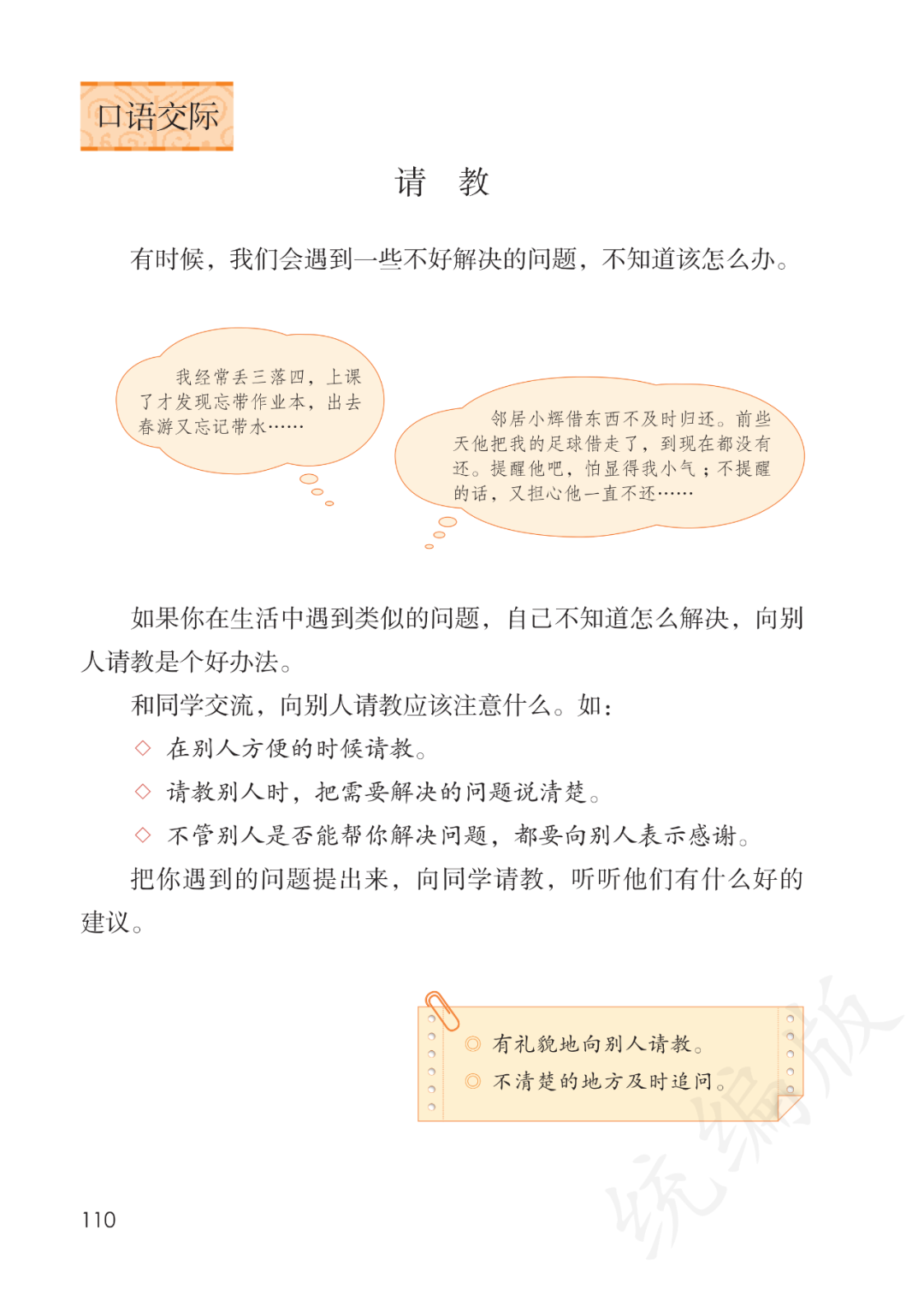 口语交际

请　教

有时候，我们会遇到一些不好解决的问题，不知道该怎么办。

我经常丢三落四，上课了才发现忘带作业本，出去春游又忘记带水……

邻居小辉借东西不及时归还。前些天他把我的足球借走了，到现在都没有还。提醒他吧，怕显得我小气；不提醒的话，又担心他一直不还……

如果你在生活中遇到类似的问题，自己不知道怎么解决，向别人请教是个好办法。

和同学交流，向别人请教应该注意什么。如：

◇ 在别人方便的时候请教。

◇ 请教别人时，把需要解决的问题说清楚。

◇ 不管别人是否能帮你解决问题，都要向别人表示感谢。

把你遇到的问题提出来，向同学请教，听听他们有什么好的建议。

◎ 有礼貌地向别人请教。

◎ 不清楚的地方及时追问。

统编版

110